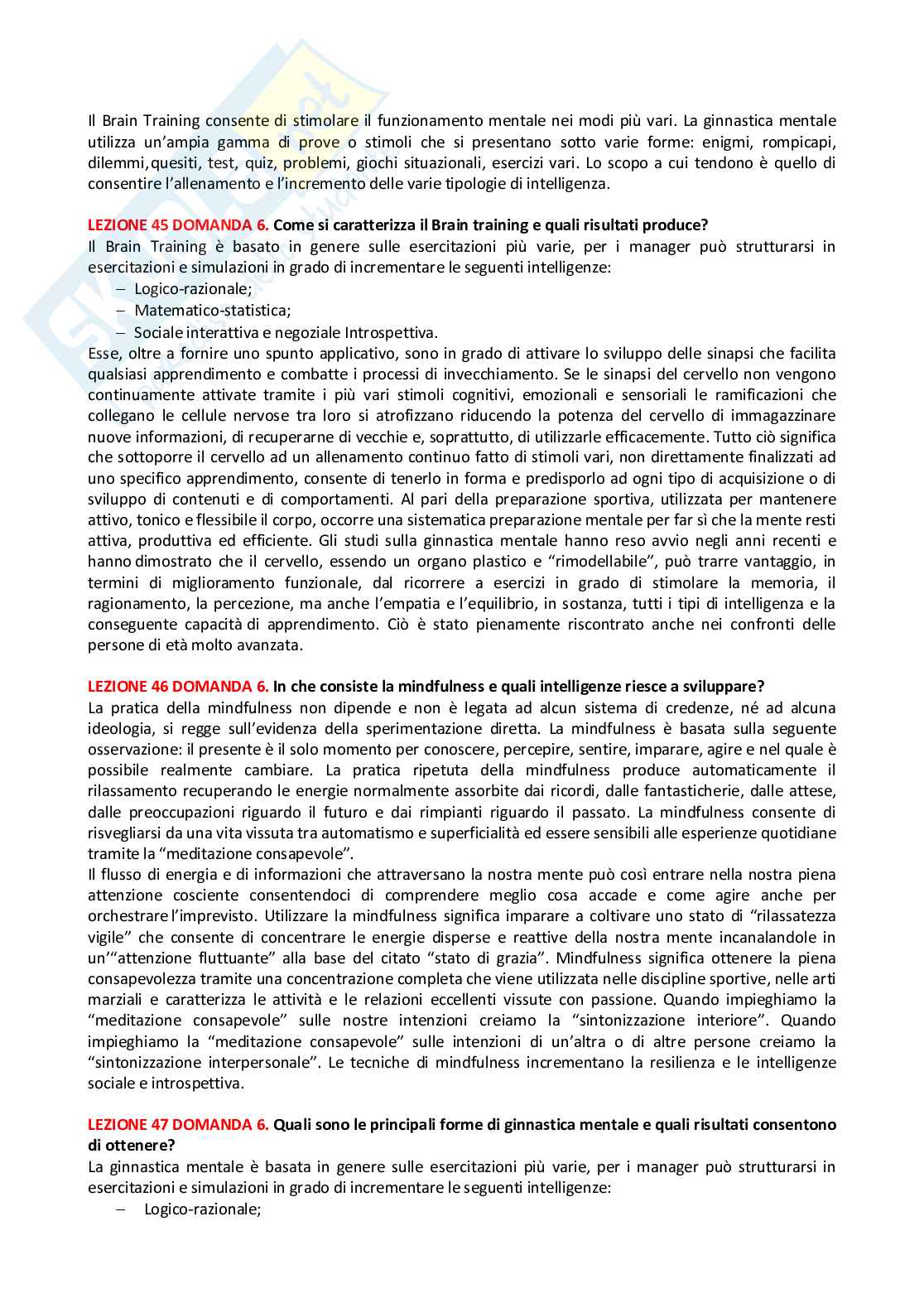 Il Brain Training consente di stimolare il funzionamento mentale nei modi più vari. La ginnastica mentale utilizza un'ampia gamma di prove o stimoli che si presentano sotto varie forme: enigmi, rompicapi, dilemmi,quesiti, test, quiz, problemi, giochi situazionali, esercizi vari. Lo scopo a cui tendono è quello di consentire l'allenamento e l'incremento delle varie tipologie di intelligenza.

LEZIONE 45 DOMANDA 6. Come si caratterizza il Brain training e quali risultati produce?
Il Brain Training è basato in genere sulle esercitazioni più varie, per i manager può strutturarsi in esercitazioni e simulazioni in grado di incrementare le seguenti intelligenze:
– Logico-razionale;
– Matematico-statistica;
– Sociale interattiva e negoziale Introspettiva.
Esse, oltre a fornire uno spunto applicativo, sono in grado di attivare lo sviluppo delle sinapsi che facilita qualsiasi apprendimento e combatte i processi di invecchiamento. Se le sinapsi del cervello non vengono continuamente attivate tramite i più vari stimoli cognitivi, emozionali e sensoriali le ramificazioni che collegano le cellule nervose tra loro si atrofizzano riducendo la potenza del cervello di immagazzinare nuove informazioni, di recuperarne di vecchie e, soprattutto, di utilizzarle efficacemente. Tutto ciò significa che sottoporre il cervello ad un allenamento continuo fatto di stimoli vari, non direttamente finalizzati ad uno specifico apprendimento, consente di tenerlo in forma e predisporlo ad ogni tipo di acquisizione o di sviluppo di contenuti e di comportamenti. Al pari della preparazione sportiva, utilizzata per mantenere attivo, tonico e flessibile il corpo, occorre una sistematica preparazione mentale per far sì che la mente resti attiva, produttiva ed efficiente. Gli studi sulla ginnastica mentale hanno reso avvio negli anni recenti e hanno dimostrato che il cervello, essendo un organo plastico e "rimodellabile", può trarre vantaggio, in termini di miglioramento funzionale, dal ricorrere a esercizi in grado di stimolare la memoria, il ragionamento, la percezione, ma anche l'empatia e l'equilibrio, in sostanza, tutti i tipi di intelligenza e la conseguente capacità di apprendimento. Ciò è stato pienamente riscontrato anche nei confronti delle persone di età molto avanzata.

LEZIONE 46 DOMANDA 6. In che consiste la mindfulness e quali intelligenze riesce a sviluppare?
La pratica della mindfulness non dipende e non è legata ad alcun sistema di credenze, né ad alcuna ideologia, si regge sull'evidenza della sperimentazione diretta. La mindfulness è basata sulla seguente osservazione: il presente è il solo momento per conoscere, percepire, sentire, imparare, agire e nel quale è possibile realmente cambiare. La pratica ripetuta della mindfulness produce automaticamente il rilassamento recuperando le energie normalmente assorbite dai ricordi, dalle fantasticherie, dalle attese, dalle preoccupazioni riguardo il futuro e dai rimpianti riguardo il passato. La mindfulness consente di risvegliarsi da una vita vissuta tra automatismo e superficialità ed essere sensibili alle esperienze quotidiane tramite la "meditazione consapevole".
Il flusso di energia e di informazioni che attraversano la nostra mente può così entrare nella nostra piena attenzione cosciente consentendoci di comprendere meglio cosa accade e come agire anche per orchestrare l'imprevisto. Utilizzare la mindfulness significa imparare a coltivare uno stato di "rilassatezza vigile" che consente di concentrare le energie disperse e reattive della nostra mente incanalandole in un'"attenzione fluttuante" alla base del citato "stato di grazia". Mindfulness significa ottenere la piena consapevolezza tramite una concentrazione completa che viene utilizzata nelle discipline sportive, nelle arti marziali e caratterizza le attività e le relazioni eccellenti vissute con passione. Quando impieghiamo la "meditazione consapevole" sulle nostre intenzioni creiamo la "sintonizzazione interiore". Quando impieghiamo la "meditazione consapevole" sulle intenzioni di un'altra o di altre persone creiamo la "sintonizzazione interpersonale". Le tecniche di mindfulness incrementano la resilienza e le intelligenze sociale e introspettiva.

LEZIONE 47 DOMANDA 6. Quali sono le principali forme di ginnastica mentale e quali risultati consentono di ottenere?
La ginnastica mentale è basata in genere sulle esercitazioni più varie, per i manager può strutturarsi in esercitazioni e simulazioni in grado di incrementare le seguenti intelligenze:
– Logico-razionale;